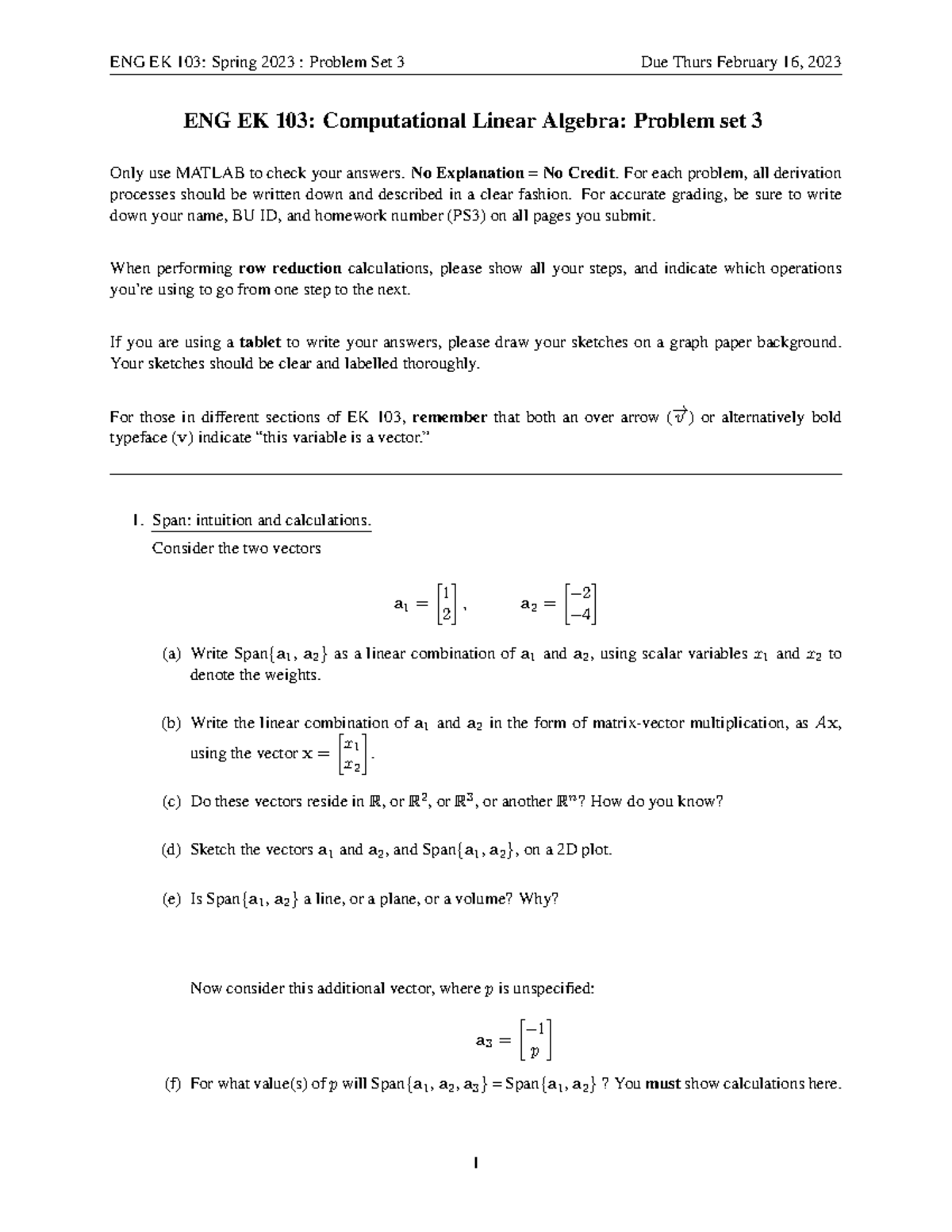 ENG EK 103: Spring 2023 : Problem Set 3

Due Thurs February 16, 2023

ENG EK 103: Computational Linear Algebra: Problem set 3

Only use MATLAB to check your answers. No Explanation = No Credit. For each problem, all derivation processes should be written down and described in a clear fashion. For accurate grading, be sure to write down your name, BU ID, and homework number (PS3) on all pages you submit.

When performing row reduction calculations, please show all your steps, and indicate which operations you're using to go from one step to the next.

If you are using a tablet to write your answers, please draw your sketches on a graph paper background. Your sketches should be clear and labelled thoroughly.

For those in different sections of EK 103, remember that both an over arrow ($\vec{v}$) or alternatively bold typeface ($\mathbf{v}$) indicate "this variable is a vector."

1. Span: intuition and calculations.

Consider the two vectors

$\mathbf{a}_1 = \begin{bmatrix} 1 \\ 2 \end{bmatrix}, \qquad \mathbf{a}_2 = \begin{bmatrix} -2 \\ -4 \end{bmatrix}$

(a) Write Span$\{\mathbf{a}_1, \mathbf{a}_2\}$ as a linear combination of $\mathbf{a}_1$ and $\mathbf{a}_2$, using scalar variables $x_1$ and $x_2$ to denote the weights.

(b) Write the linear combination of $\mathbf{a}_1$ and $\mathbf{a}_2$ in the form of matrix-vector multiplication, as $A\mathbf{x}$, using the vector $\mathbf{x} = \begin{bmatrix} x_1 \\ x_2 \end{bmatrix}$.

(c) Do these vectors reside in $\mathbb{R}$, or $\mathbb{R}^2$, or $\mathbb{R}^3$, or another $\mathbb{R}^n$? How do you know?

(d) Sketch the vectors $\mathbf{a}_1$ and $\mathbf{a}_2$, and Span$\{\mathbf{a}_1, \mathbf{a}_2\}$, on a 2D plot.

(e) Is Span$\{\mathbf{a}_1, \mathbf{a}_2\}$ a line, or a plane, or a volume? Why?

Now consider this additional vector, where $p$ is unspecified:

$\mathbf{a}_3 = \begin{bmatrix} -1 \\ p \end{bmatrix}$

(f) For what value(s) of $p$ will Span$\{\mathbf{a}_1, \mathbf{a}_2, \mathbf{a}_3\}$ = Span$\{\mathbf{a}_1, \mathbf{a}_2\}$ ? You must show calculations here.

1